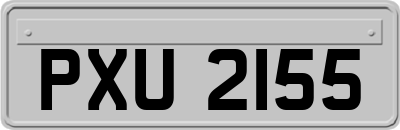 PXU 2155